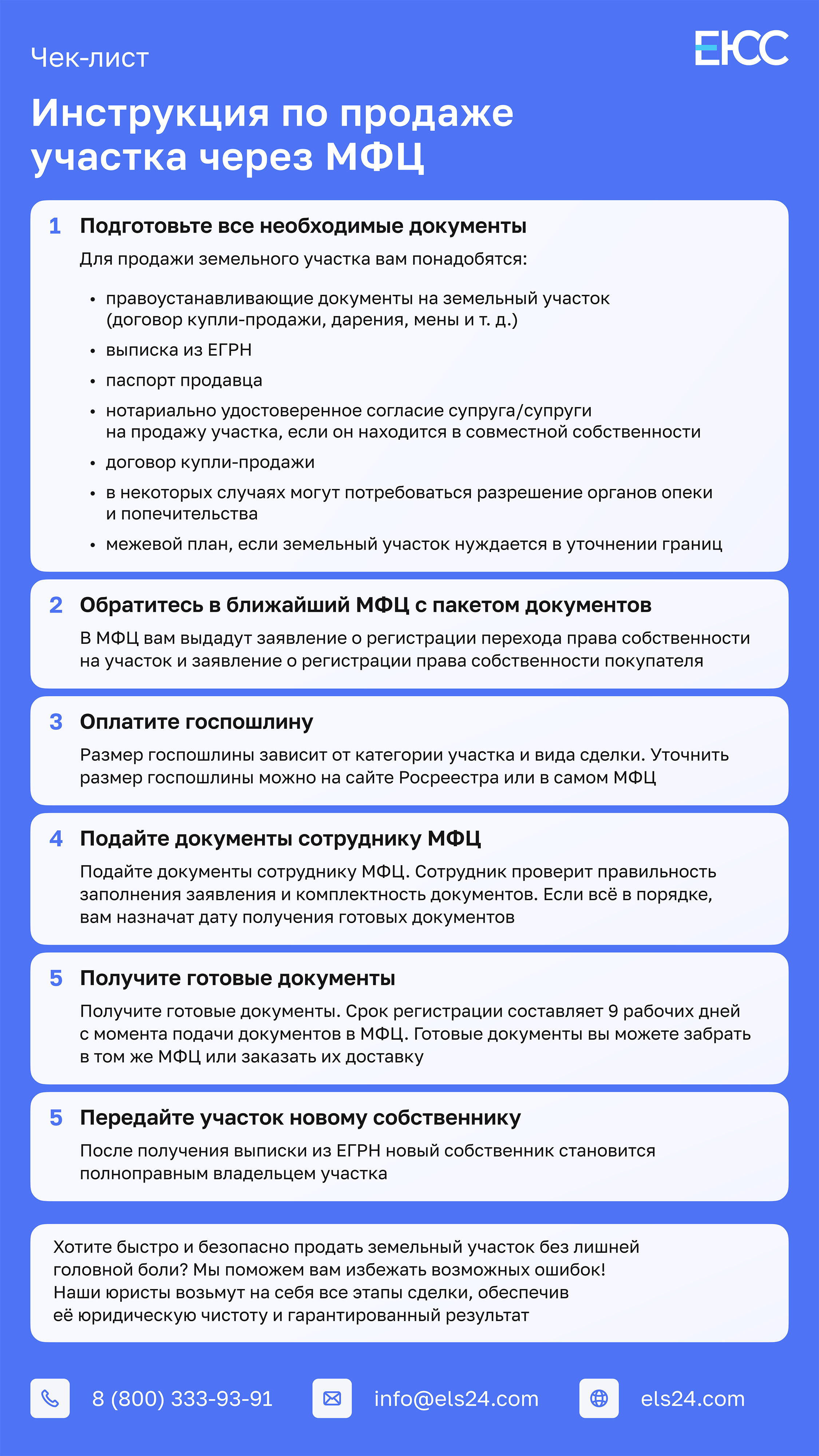 Чек-лист

ЕЮС

Инструкция по продаже участка через МФЦ

1 Подготовьте все необходимые документы

Для продажи земельного участка вам понадобятся:

• правоустанавливающие документы на земельный участок (договор купли-продажи, дарения, мены и т. д.)
• выписка из ЕГРН
• паспорт продавца
• нотариально удостоверенное согласие супруга/супруги на продажу участка, если он находится в совместной собственности
• договор купли-продажи
• в некоторых случаях могут потребоваться разрешение органов опеки и попечительства
• межевой план, если земельный участок нуждается в уточнении границ

2 Обратитесь в ближайший МФЦ с пакетом документов

В МФЦ вам выдадут заявление о регистрации перехода права собственности на участок и заявление о регистрации права собственности покупателя

3 Оплатите госпошлину

Размер госпошлины зависит от категории участка и вида сделки. Уточнить размер госпошлины можно на сайте Росреестра или в самом МФЦ

4 Подайте документы сотруднику МФЦ

Подайте документы сотруднику МФЦ. Сотрудник проверит правильность заполнения заявления и комплектность документов. Если всё в порядке, вам назначат дату получения готовых документов

5 Получите готовые документы

Получите готовые документы. Срок регистрации составляет 9 рабочих дней с момента подачи документов в МФЦ. Готовые документы вы можете забрать в том же МФЦ или заказать их доставку

5 Передайте участок новому собственнику

После получения выписки из ЕГРН новый собственник становится полноправным владельцем участка

Хотите быстро и безопасно продать земельный участок без лишней головной боли? Мы поможем вам избежать возможных ошибок! Наши юристы возьмут на себя все этапы сделки, обеспечив её юридическую чистоту и гарантированный результат

8 (800) 333-93-91

info@els24.com

els24.com